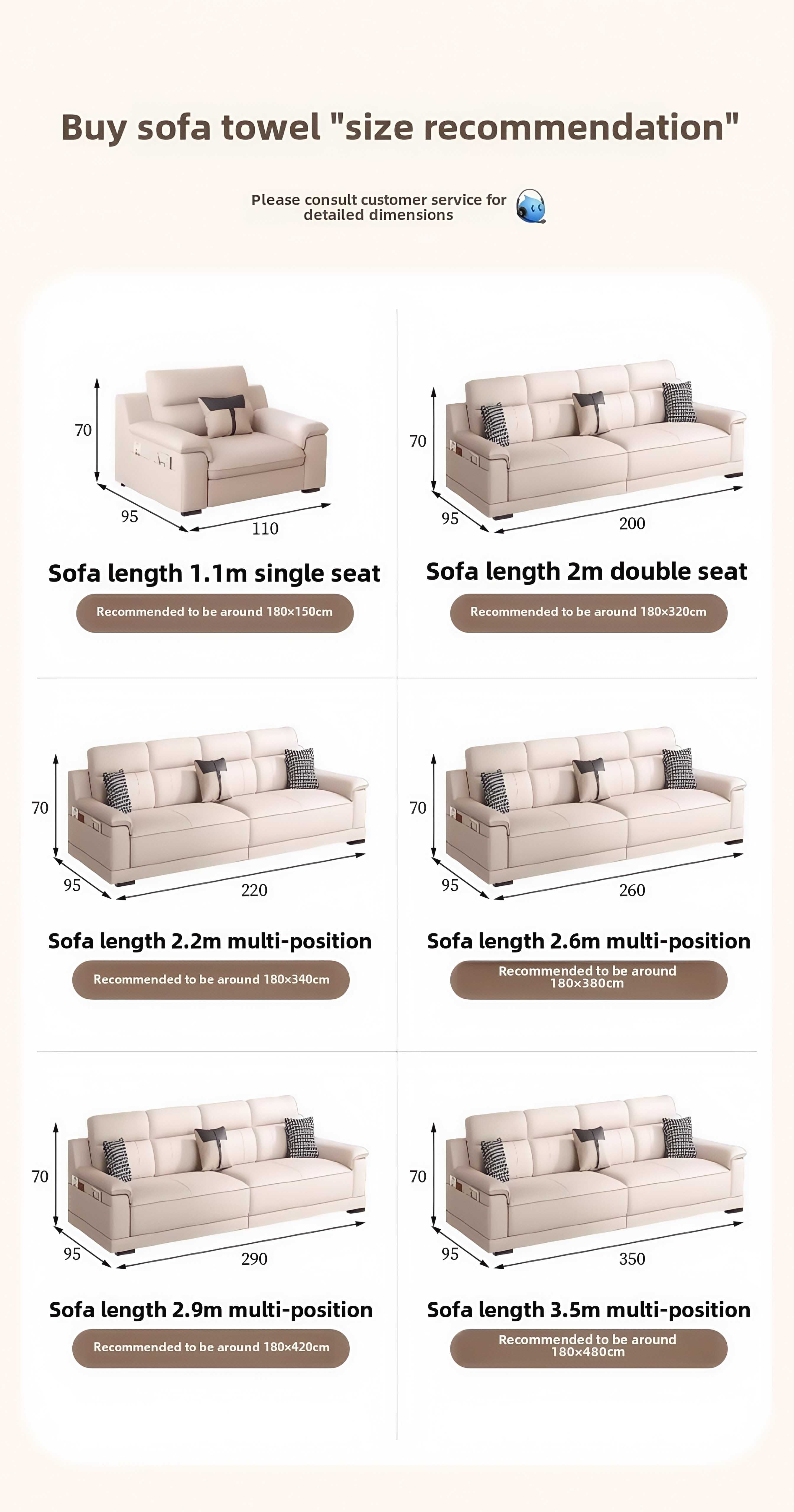 Buy sofa towel "size recommendation"

Please consult customer service for detailed dimensions

70
95
110
Sofa length 1.1m single seat
Recommended to be around 180×150cm

70
95
200
Sofa length 2m double seat
Recommended to be around 180×320cm

70
95
220
Sofa length 2.2m multi-position
Recommended to be around 180×340cm

70
95
260
Sofa length 2.6m multi-position
Recommended to be around 180×380cm

70
95
290
Sofa length 2.9m multi-position
Recommended to be around 180×420cm

70
95
350
Sofa length 3.5m multi-position
Recommended to be around 180×480cm